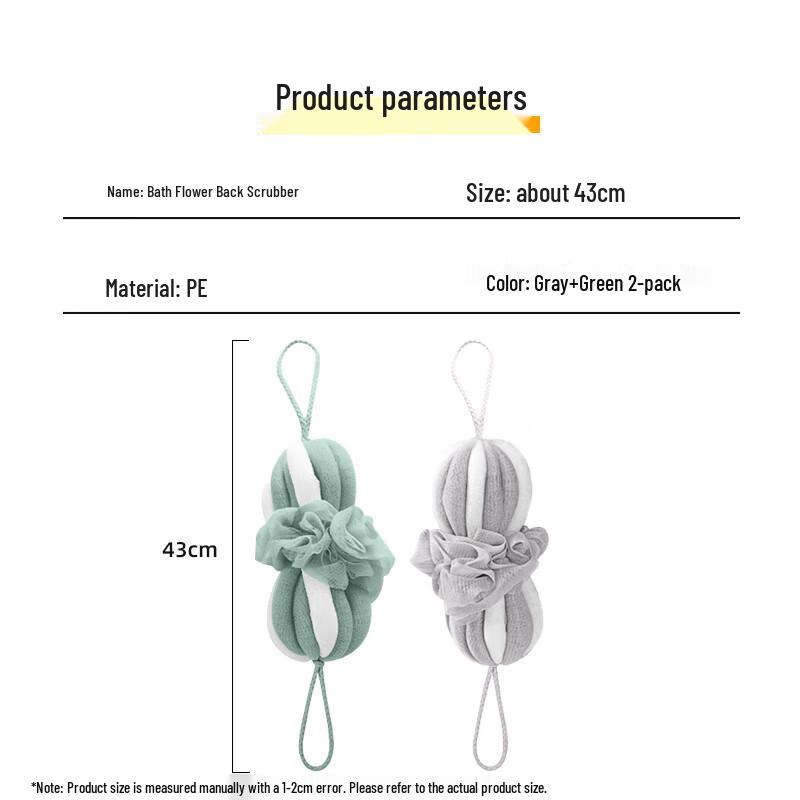 Product parameters

Name: Bath Flower Back Scrubber

Size: about 43cm

Material: PE

Color: Gray+Green 2-pack

43cm

*Note: Product size is measured manually with a 1-2cm error. Please refer to the actual product size.